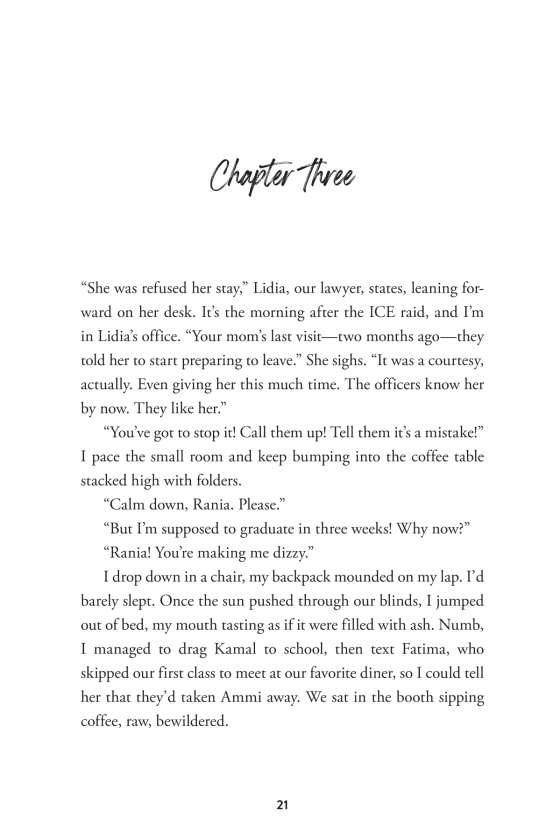 Chapter Three

“She was refused her stay,” Lidia, our lawyer, states, leaning forward on her desk. It’s the morning after the ICE raid, and I’m in Lidia’s office. “Your mom’s last visit—two months ago—they told her to start preparing to leave.” She sighs. “It was a courtesy, actually. Even giving her this much time. The officers know her by now. They like her.”

“You’ve got to stop it! Call them up! Tell them it’s a mistake!” I pace the small room and keep bumping into the coffee table stacked high with folders.

“Calm down, Rania. Please.”

“But I’m supposed to graduate in three weeks! Why now?”

“Rania! You’re making me dizzy.”

I drop down in a chair, my backpack mounded on my lap. I’d barely slept. Once the sun pushed through our blinds, I jumped out of bed, my mouth tasting as if it were filled with ash. Numb, I managed to drag Kamal to school, then text Fatima, who skipped our first class to meet at our favorite diner, so I could tell her that they’d taken Ammi away. We sat in the booth sipping coffee, raw, bewildered.

21